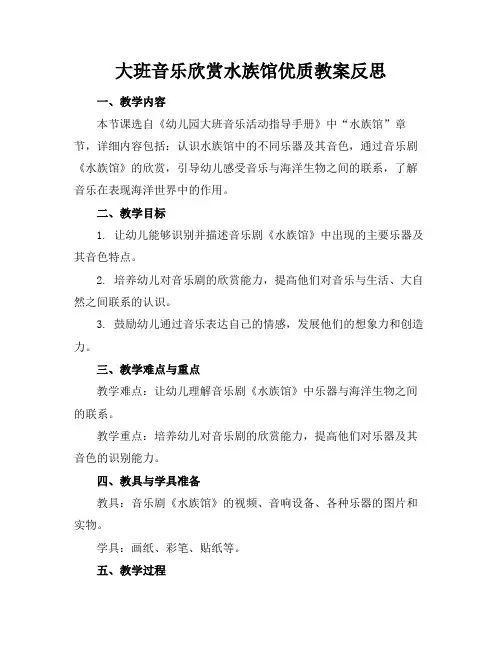 大班音乐欣赏水族馆优质教案反思

一、教学内容

本节课选自《幼儿园大班音乐活动指导手册》中“水族馆”章节，详细内容包括：认识水族馆中的不同乐器及其音色，通过音乐剧《水族馆》的欣赏，引导幼儿感受音乐与海洋生物之间的联系，了解音乐在表现海洋世界中的作用。

二、教学目标

1. 让幼儿能够识别并描述音乐剧《水族馆》中出现的主要乐器及其音色特点。

2. 培养幼儿对音乐剧的欣赏能力，提高他们对音乐与生活、大自然之间联系的认识。

3. 鼓励幼儿通过音乐表达自己的情感，发展他们的想象力和创造力。

三、教学难点与重点

教学难点：让幼儿理解音乐剧《水族馆》中乐器与海洋生物之间的联系。

教学重点：培养幼儿对音乐剧的欣赏能力，提高他们对乐器及其音色的识别能力。

四、教具与学具准备

教具：音乐剧《水族馆》的视频、音响设备、各种乐器的图片和实物。

学具：画纸、彩笔、贴纸等。

五、教学过程